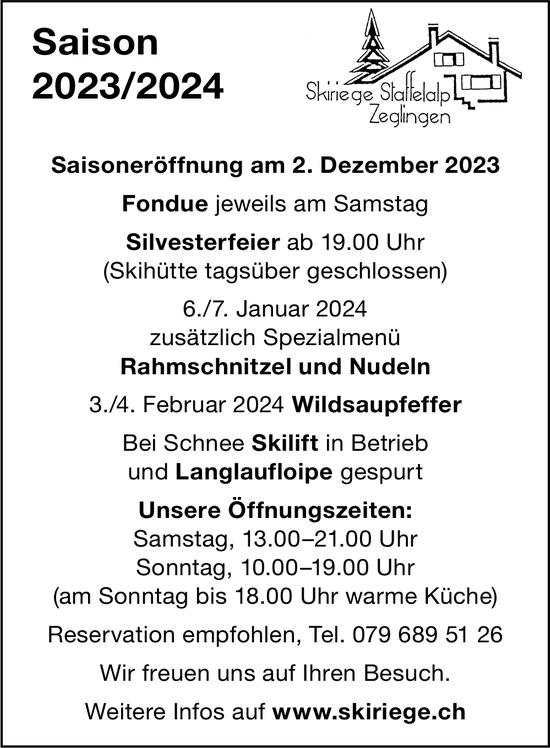 Saison 2023/2024

Skiriege Staffelalp Zeglingen

Saisoneröffnung am 2. Dezember 2023

Fondue jeweils am Samstag

Silvesterfeier ab 19.00 Uhr
(Skihütte tagsüber geschlossen)

6./7. Januar 2024
zusätzlich Spezialmenü
Rahmschnitzel und Nudeln

3./4. Februar 2024 Wildsaupfeffer

Bei Schnee Skilift in Betrieb
und Langlaufloipe gespurt

Unsere Öffnungszeiten:
Samstag, 13.00–21.00 Uhr
Sonntag, 10.00–19.00 Uhr
(am Sonntag bis 18.00 Uhr warme Küche)

Reservation empfohlen, Tel. 079 689 51 26

Wir freuen uns auf Ihren Besuch.

Weitere Infos auf www.skiriege.ch